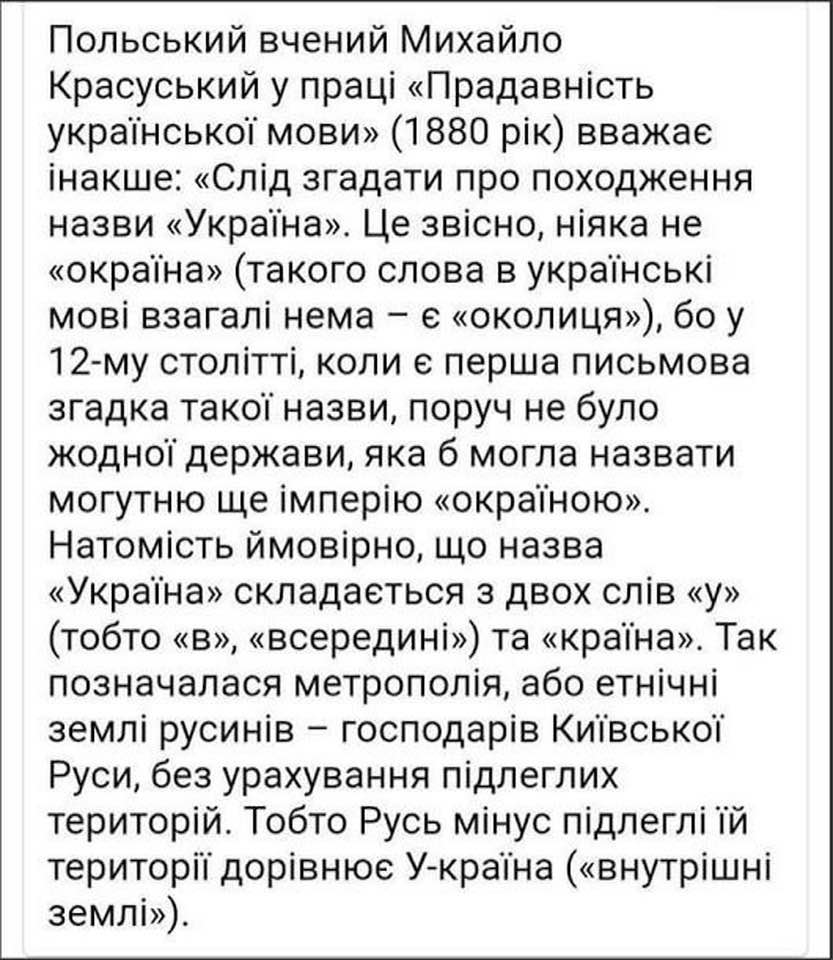 Польський вчений Михайло Красуський у праці «Прадавність української мови» (1880 рік) вважає інакше: «Слід згадати про походження назви «Україна». Це звісно, ніяка не «окраїна» (такого слова в українські мові взагалі нема – є «околиця»), бо у 12-му столітті, коли є перша письмова згадка такої назви, поруч не було жодної держави, яка б могла назвати могутню ще імперію «окраїною». Натомість ймовірно, що назва «Україна» складається з двох слів «у» (тобто «в», «всередині») та «країна». Так позначалася метрополія, або етнічні землі русинів – господарів Київської Руси, без урахування підлеглих територій. Тобто Русь мінус підлеглі їй території дорівнює У-країна («внутрішні землі»).